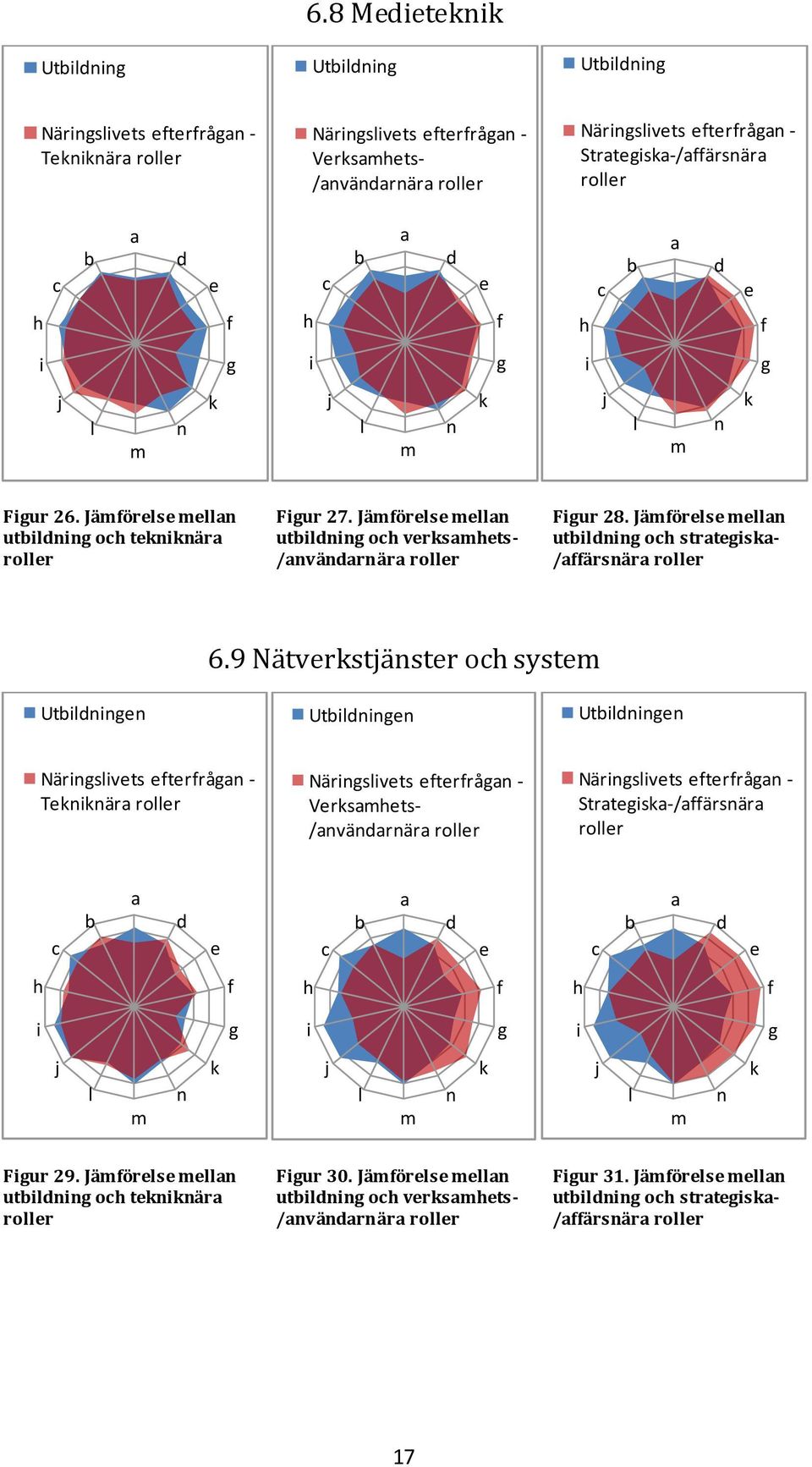 6.8 Medieteknik

Utbildning

Näringslivets efterfrågan - Tekniknära roller

a b d c e h f i g j k l n m

Utbildning

Näringslivets efterfrågan - Verksamhets-/användarnära roller

a b d c e h f i g j k l n m

Utbildning

Näringslivets efterfrågan - Strategiska-/affärsnära roller

a b d c e h f i g j k l n m

Figur 26. Jämförelse mellan utbildning och tekniknära roller

Figur 27. Jämförelse mellan utbildning och verksamhets-/användarnära roller

Figur 28. Jämförelse mellan utbildning och strategiska-/affärsnära roller

6.9 Nätverkstjänster och system

Utbildningen

Näringslivets efterfrågan - Tekniknära roller

a b d c e h f i g j k l n m

Utbildningen

Näringslivets efterfrågan - Verksamhets-/användarnära roller

a b d c e h f i g j k l n m

Utbildningen

Näringslivets efterfrågan - Strategiska-/affärsnära roller

a b d c e h f i g j k l n m

Figur 29. Jämförelse mellan utbildning och tekniknära roller

Figur 30. Jämförelse mellan utbildning och verksamhets-/användarnära roller

Figur 31. Jämförelse mellan utbildning och strategiska-/affärsnära roller

17